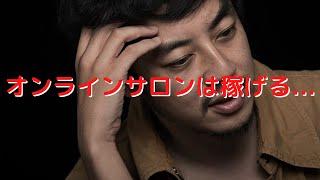 オンラインサロンは稼げる…